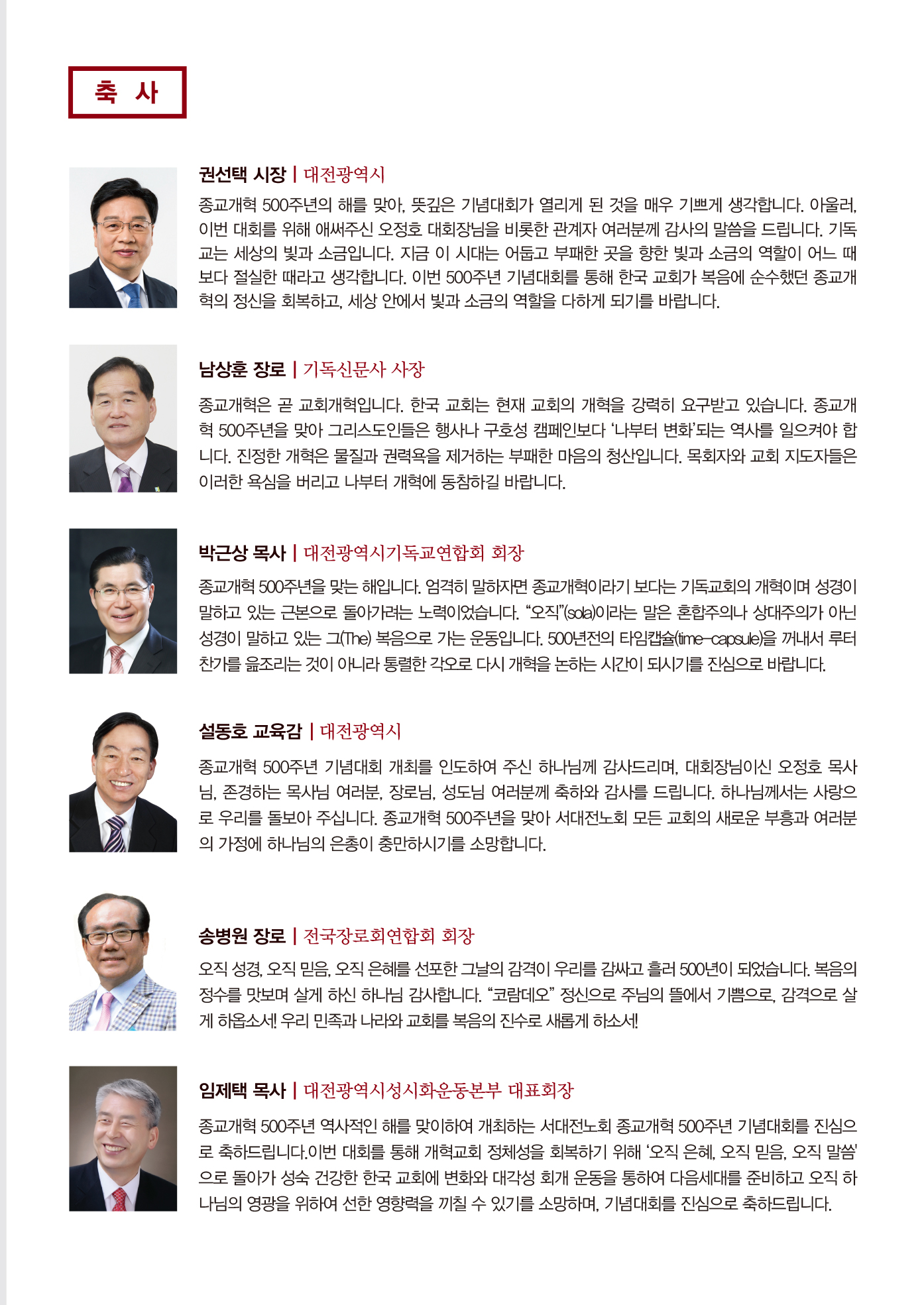 축 사

권선택 시장 | 대전광역시

종교개혁 500주년의 해를 맞아, 뜻깊은 기념대회가 열리게 된 것을 매우 기쁘게 생각합니다. 아울러, 이번 대회를 위해 애써주신 오정호 대회장님을 비롯한 관계자 여러분께 감사의 말씀을 드립니다. 기독교는 세상의 빛과 소금입니다. 지금 이 시대는 어둡고 부패한 곳을 향한 빛과 소금의 역할이 어느 때보다 절실한 때라고 생각합니다. 이번 500주년 기념대회를 통해 한국 교회가 복음에 순수했던 종교개혁의 정신을 회복하고, 세상 안에서 빛과 소금의 역할을 다하게 되기를 바랍니다.

남상훈 장로 | 기독신문사 사장

종교개혁은 곧 교회개혁입니다. 한국 교회는 현재 교회의 개혁을 강력히 요구받고 있습니다. 종교개혁 500주년을 맞아 그리스도인들은 행사나 구호성 캠페인보다 '나부터 변화'되는 역사를 일으켜야 합니다. 진정한 개혁은 물질과 권력욕을 제거하는 부패한 마음의 청산입니다. 목회자와 교회 지도자들은 이러한 욕심을 버리고 나부터 개혁에 동참하길 바랍니다.

박근상 목사 | 대전광역시기독교연합회 회장

종교개혁 500주년을 맞는 해입니다. 엄격히 말하자면 종교개혁이라기 보다는 기독교회의 개혁이며 성경이 말하고 있는 근본으로 돌아가려는 노력이었습니다. "오직"(sola)이라는 말은 혼합주의나 상대주의가 아닌 성경이 말하고 있는 그(The) 복음으로 가는 운동입니다. 500년전의 타임캡슐(time-capsule)을 꺼내서 루터 찬가를 읊조리는 것이 아니라 통렬한 각오로 다시 개혁을 논하는 시간이 되시기를 진심으로 바랍니다.

설동호 교육감 | 대전광역시

종교개혁 500주년 기념대회 개최를 인도하여 주신 하나님께 감사드리며, 대회장님이신 오정호 목사님, 존경하는 목사님 여러분, 장로님, 성도님 여러분께 축하와 감사를 드립니다. 하나님께서는 사랑으로 우리를 돌보아 주십니다. 종교개혁 500주년을 맞아 서대전노회 모든 교회의 새로운 부흥과 여러분의 가정에 하나님의 은총이 충만하시기를 소망합니다.

송병원 장로 | 전국장로회연합회 회장

오직 성경, 오직 믿음, 오직 은혜를 선포한 그날의 감격이 우리를 감싸고 흘러 500년이 되었습니다. 복음의 정수를 맛보며 살게 하신 하나님 감사합니다. "코람데오" 정신으로 주님의 뜰에서 기쁨으로, 감격으로 살게 하옵소서! 우리 민족과 나라와 교회를 복음의 진수로 새롭게 하소서!

임제택 목사 | 대전광역시성시화운동본부 대표회장

종교개혁 500주년 역사적인 해를 맞이하여 개최하는 서대전노회 종교개혁 500주년 기념대회를 진심으로 축하드립니다.이번 대회를 통해 개혁교회 정체성을 회복하기 위해 '오직 은혜, 오직 믿음, 오직 말씀'으로 돌아가 성숙 건강한 한국 교회에 변화와 대각성 회개 운동을 통하여 다음세대를 준비하고 오직 하나님의 영광을 위하여 선한 영향력을 끼칠 수 있기를 소망하며, 기념대회를 진심으로 축하드립니다.